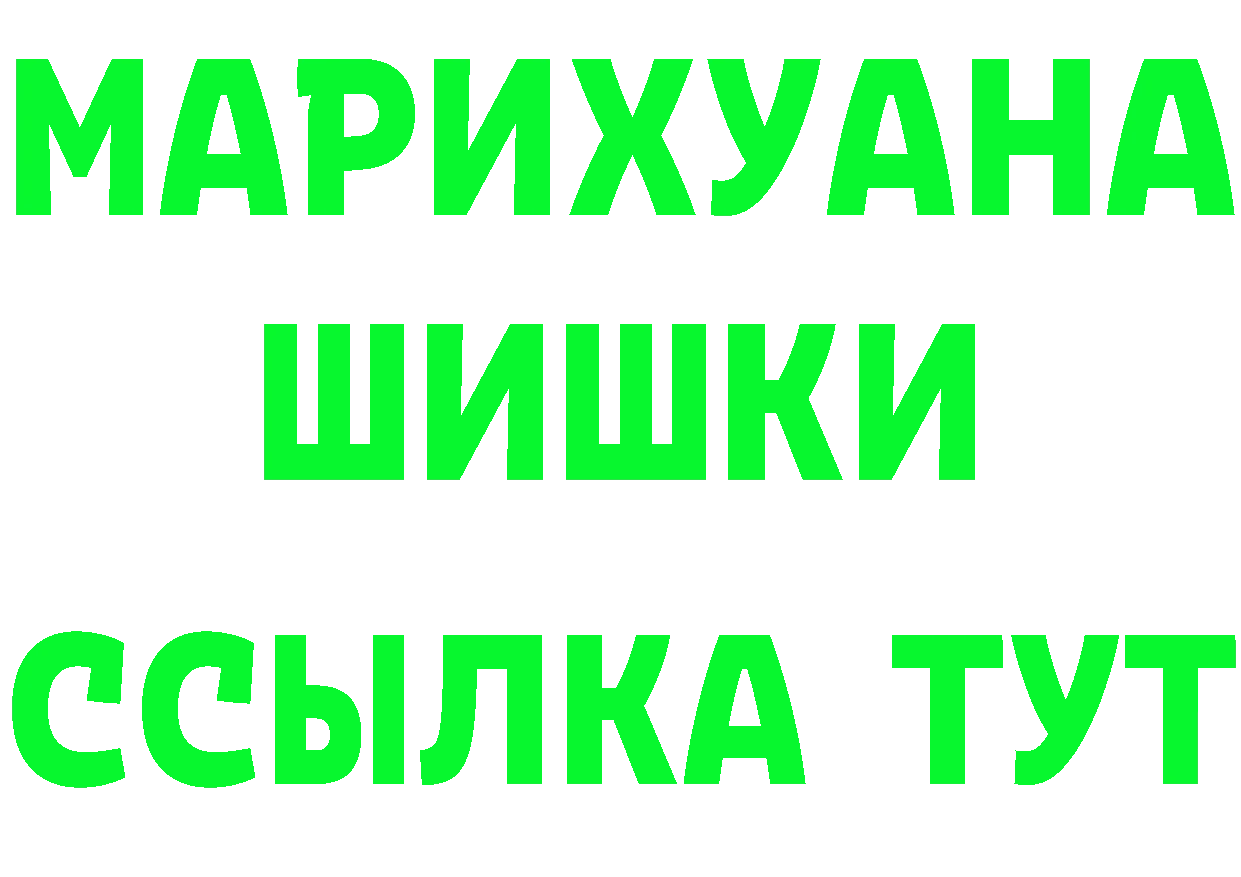 МАРИХУАНА
ШИШКИ
ССЫЛКА ТУТ